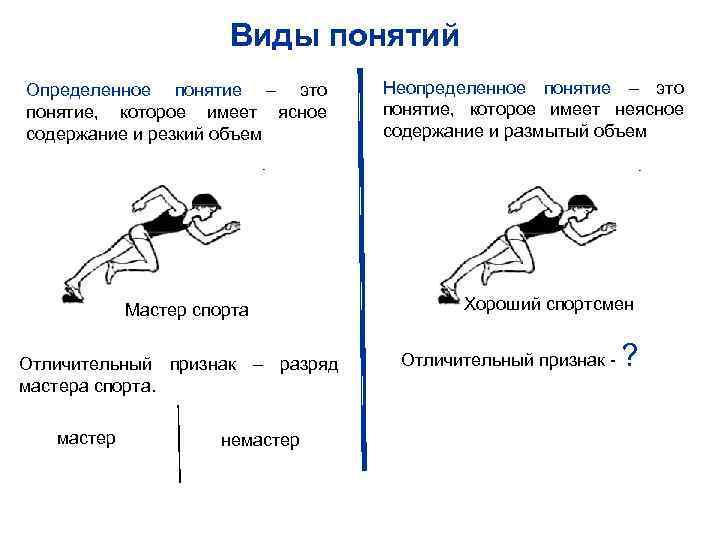 Виды понятий

Определенное понятие – это понятие, которое имеет ясное содержание и резкий объем

Мастер спорта

Отличительный признак – разряд мастера спорта.

мастер

немастер

Неопределенное понятие – это понятие, которое имеет неясное содержание и размытый объем

Хороший спортсмен

Отличительный признак - ?